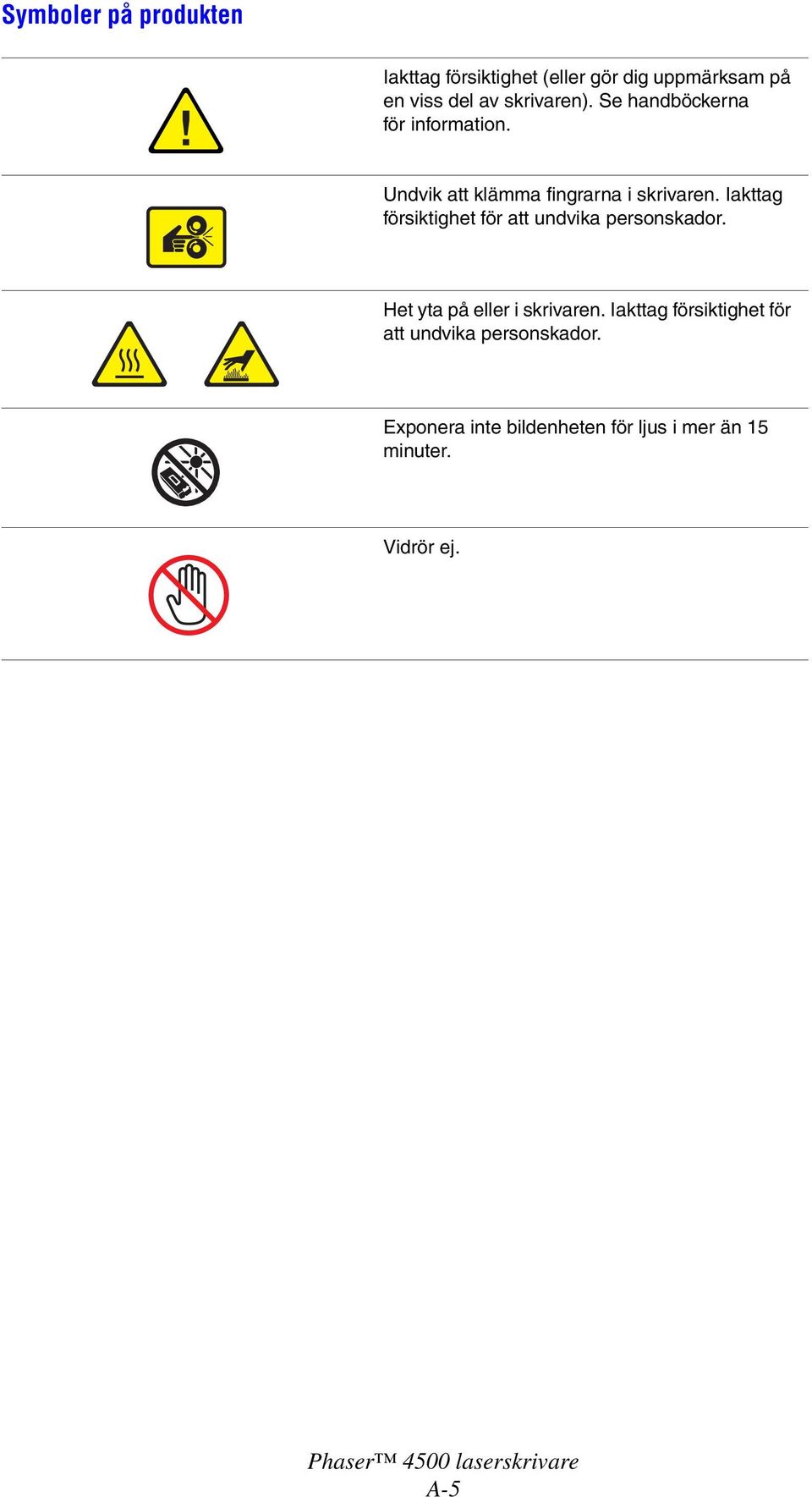 Symboler på produkten

Iakttag försiktighet (eller gör dig uppmärksam på en viss del av skrivaren). Se handböckerna för information.

Undvik att klämma fingrarna i skrivaren. Iakttag försiktighet för att undvika personskador.

Het yta på eller i skrivaren. Iakttag försiktighet för att undvika personskador.

Exponera inte bildenheten för ljus i mer än 15 minuter.

Vidrör ej.

Phaser™ 4500 laserskrivare
A-5